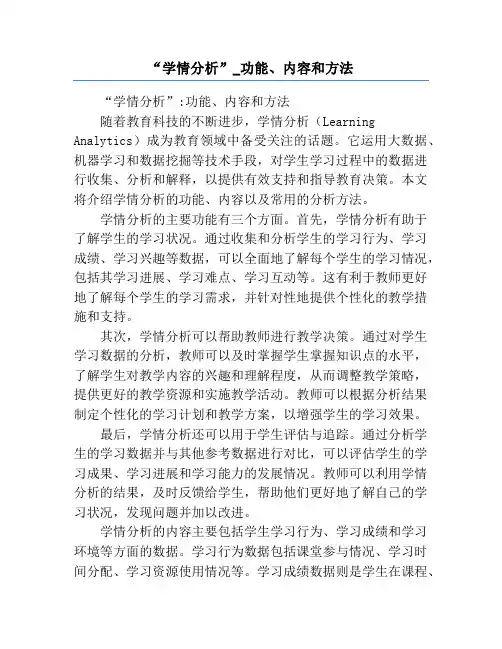 “学情分析”_功能、内容和方法

“学情分析”:功能、内容和方法

随着教育科技的不断进步，学情分析（Learning Analytics）成为教育领域中备受关注的话题。它运用大数据、机器学习和数据挖掘等技术手段，对学生学习过程中的数据进行收集、分析和解释，以提供有效支持和指导教育决策。本文将介绍学情分析的功能、内容以及常用的分析方法。

学情分析的主要功能有三个方面。首先，学情分析有助于了解学生的学习状况。通过收集和分析学生的学习行为、学习成绩、学习兴趣等数据，可以全面地了解每个学生的学习情况，包括其学习进展、学习难点、学习互动等。这有利于教师更好地了解每个学生的学习需求，并针对性地提供个性化的教学措施和支持。

其次，学情分析可以帮助教师进行教学决策。通过对学生学习数据的分析，教师可以及时掌握学生掌握知识点的水平，了解学生对教学内容的兴趣和理解程度，从而调整教学策略，提供更好的教学资源和实施教学活动。教师可以根据分析结果制定个性化的学习计划和教学方案，以增强学生的学习效果。

最后，学情分析还可以用于学生评估与追踪。通过分析学生的学习数据并与其他参考数据进行对比，可以评估学生的学习成果、学习进展和学习能力的发展情况。教师可以利用学情分析的结果，及时反馈给学生，帮助他们更好地了解自己的学习状况，发现问题并加以改进。

学情分析的内容主要包括学生学习行为、学习成绩和学习环境等方面的数据。学习行为数据包括课堂参与情况、学习时间分配、学习资源使用情况等。学习成绩数据则是学生在课程、